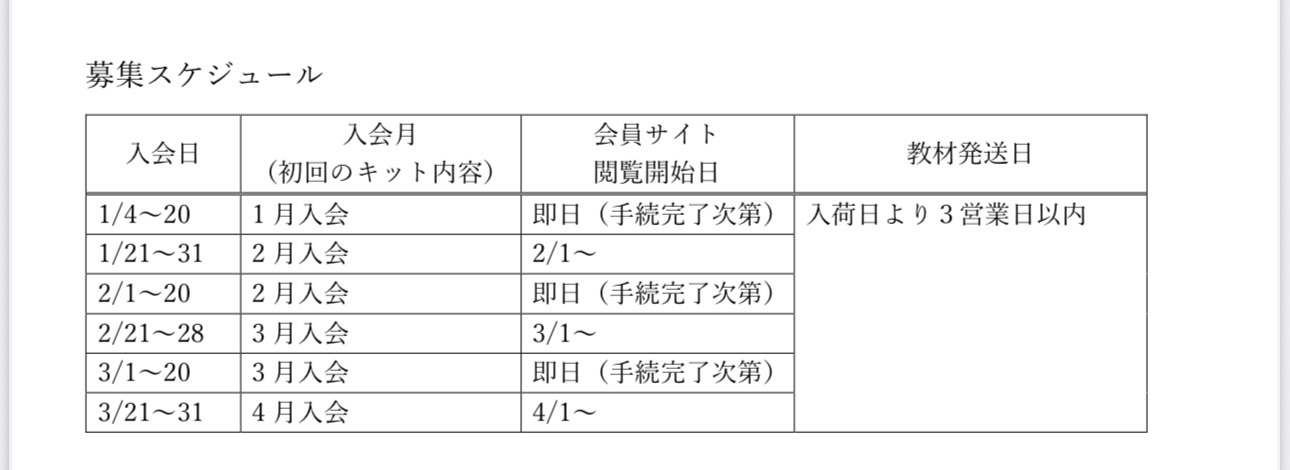 募集スケジュール

| 入会日 | 入会月（初回のキット内容） | 会員サイト閲覧開始日 | 教材発送日 |
|---|---|---|---|
| 1/4～20 | 1月入会 | 即日（手続完了次第） | 入荷日より3営業日以内 |
| 1/21～31 | 2月入会 | 2/1～ | |
| 2/1～20 | 2月入会 | 即日（手続完了次第） | |
| 2/21～28 | 3月入会 | 3/1～ | |
| 3/1～20 | 3月入会 | 即日（手続完了次第） | |
| 3/21～31 | 4月入会 | 4/1～ | |